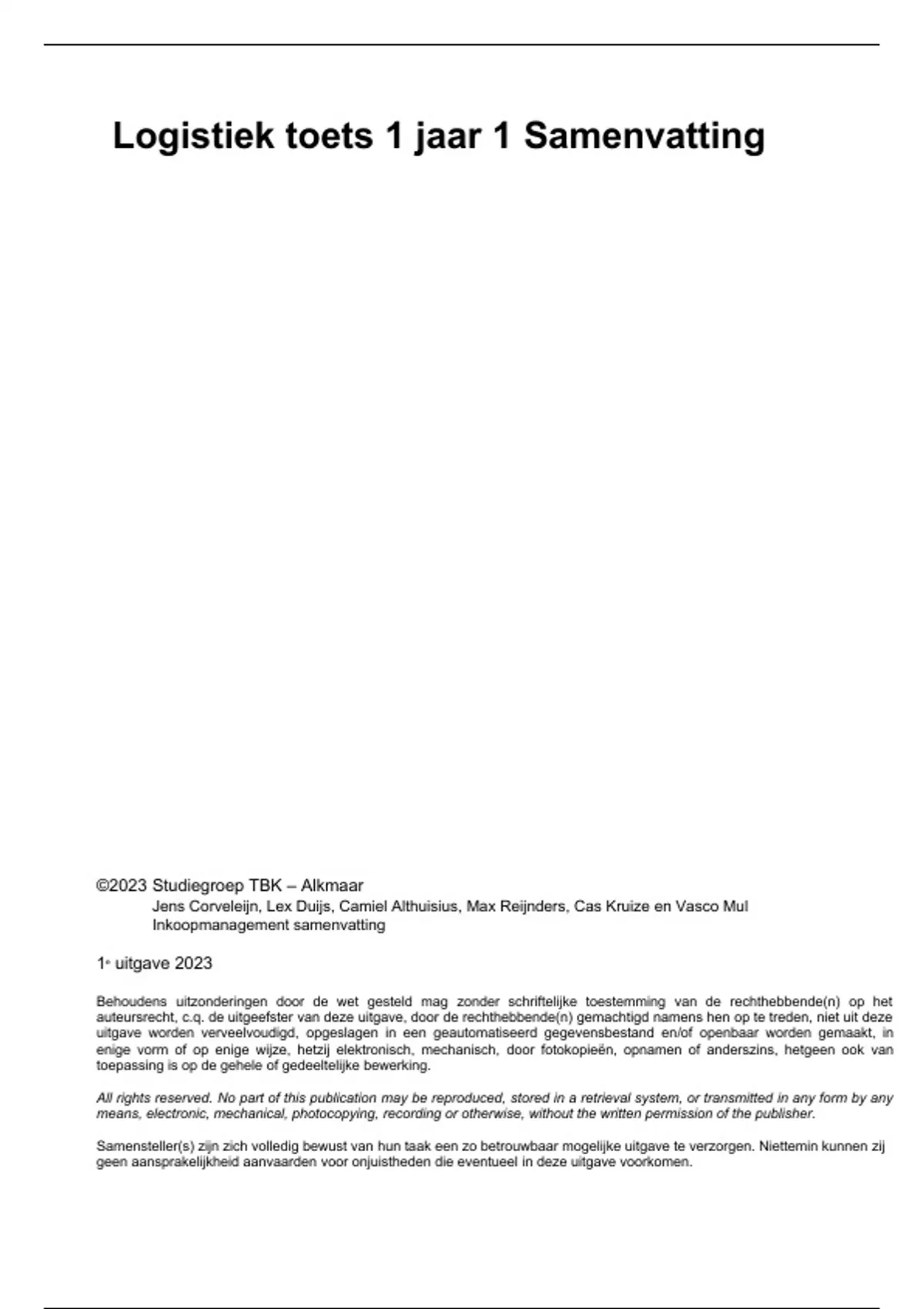 Logistiek toets 1 jaar 1 Samenvatting

©2023 Studiegroep TBK – Alkmaar
Jens Corveleijn, Lex Duijs, Camiel Althuisius, Max Reijnders, Cas Kruize en Vasco Mul
Inkoopmanagement samenvatting

1e uitgave 2023

Behoudens uitzonderingen door de wet gesteld mag zonder schriftelijke toestemming van de rechthebbende(n) op het auteursrecht, c.q. de uitgeefster van deze uitgave, door de rechthebbende(n) gemachtigd namens hen op te treden, niet uit deze uitgave worden verveelvoudigd, opgeslagen in een geautomatiseerd gegevensbestand en/of openbaar worden gemaakt, in enige vorm of op enige wijze, hetzij elektronisch, mechanisch, door fotokopieën, opnamen of anderszins, hetgeen ook van toepassing is op de gehele of gedeeltelijke bewerking.

All rights reserved. No part of this publication may be reproduced, stored in a retrieval system, or transmitted in any form by any means, electronic, mechanical, photocopying, recording or otherwise, without the written permission of the publisher.

Samensteller(s) zijn zich volledig bewust van hun taak een zo betrouwbaar mogelijke uitgave te verzorgen. Niettemin kunnen zij geen aansprakelijkheid aanvaarden voor onjuistheden die eventueel in deze uitgave voorkomen.